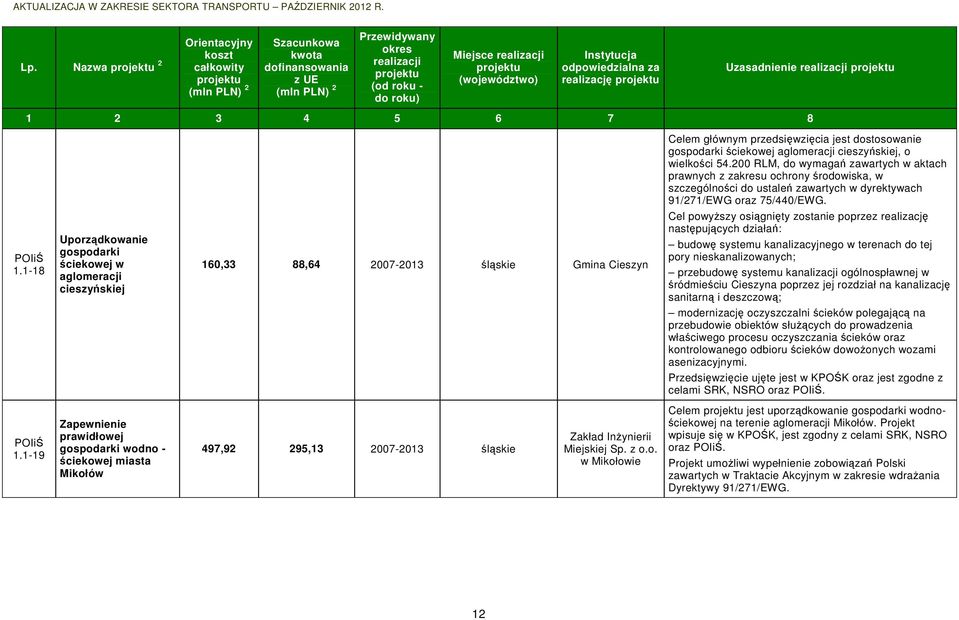 AKTUALIZACJA W ZAKRESIE SEKTORA TRANSPORTU – PAŹDZIERNIK 2012 R.

| Lp. | Nazwa projektu $^2$ | Orientacyjny koszt całkowity projektu (mln PLN) $^2$ | Szacunkowa kwota dofinansowania z UE (mln PLN) $^2$ | Przewidywany okres realizacji projektu (od roku - do roku) | Miejsce realizacji projektu (województwo) | Instytucja odpowiedzialna za realizację projektu | Uzasadnienie realizacji projektu |
|---|---|---|---|---|---|---|---|
| 1 | 2 | 3 | 4 | 5 | 6 | 7 | 8 |
| POIiŚ 1.1-18 | Uporządkowanie gospodarki ściekowej w aglomeracji cieszyńskiej | 160,33 | 88,64 | 2007-2013 | śląskie | Gmina Cieszyn | Celem głównym przedsięwzięcia jest dostosowanie gospodarki ściekowej aglomeracji cieszyńskiej, o wielkości 54.200 RLM, do wymagań zawartych w aktach prawnych z zakresu ochrony środowiska, w szczególności do ustaleń zawartych w dyrektywach 91/271/EWG oraz 75/440/EWG. Cel powyższy osiągnięty zostanie poprzez realizację następujących działań: – budowę systemu kanalizacyjnego w terenach do tej pory nieskanalizowanych; – przebudowę systemu kanalizacji ogólnospławnej w śródmieściu Cieszyna poprzez jej rozdział na kanalizację sanitarną i deszczową; – modernizację oczyszczalni ścieków polegającą na przebudowie obiektów służących do prowadzenia właściwego procesu oczyszczania ścieków oraz kontrolowanego odbioru ścieków dowożonych wozami asenizacyjnymi. Przedsięwzięcie ujęte jest w KPOŚK oraz jest zgodne z celami SRK, NSRO oraz POIiŚ. |
| POIiŚ 1.1-19 | Zapewnienie prawidłowej gospodarki wodno - ściekowej miasta Mikołów | 497,92 | 295,13 | 2007-2013 | śląskie | Zakład Inżynierii Miejskiej Sp. z o.o. w Mikołowie | Celem projektu jest uporządkowanie gospodarki wodno-ściekowej na terenie aglomeracji Mikołów. Projekt wpisuje się w KPOŚK, jest zgodny z celami SRK, NSRO oraz POIiŚ. Projekt umożliwi wypełnienie zobowiązań Polski zawartych w Traktacie Akcyjnym w zakresie wdrażania Dyrektywy 91/271/EWG. |

12